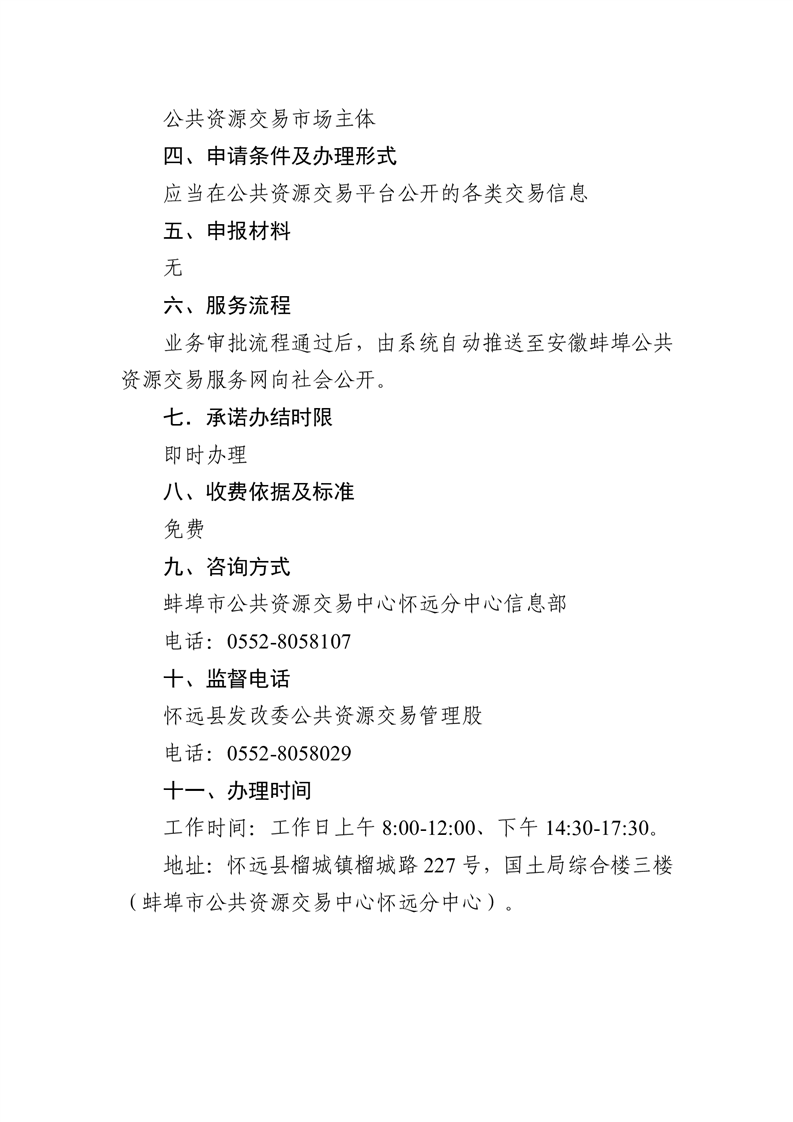 公共资源交易市场主体

四、申请条件及办理形式

应当在公共资源交易平台公开的各类交易信息

五、申报材料

无

六、服务流程

业务审批流程通过后，由系统自动推送至安徽蚌埠公共资源交易服务网向社会公开。

七．承诺办结时限

即时办理

八、收费依据及标准

免费

九、咨询方式

蚌埠市公共资源交易中心怀远分中心信息部

电话：0552-8058107

十、监督电话

怀远县发改委公共资源交易管理股

电话：0552-8058029

十一、办理时间

工作时间：工作日上午 8:00-12:00、下午 14:30-17:30。

地址：怀远县榴城镇榴城路 227 号，国土局综合楼三楼（蚌埠市公共资源交易中心怀远分中心）。